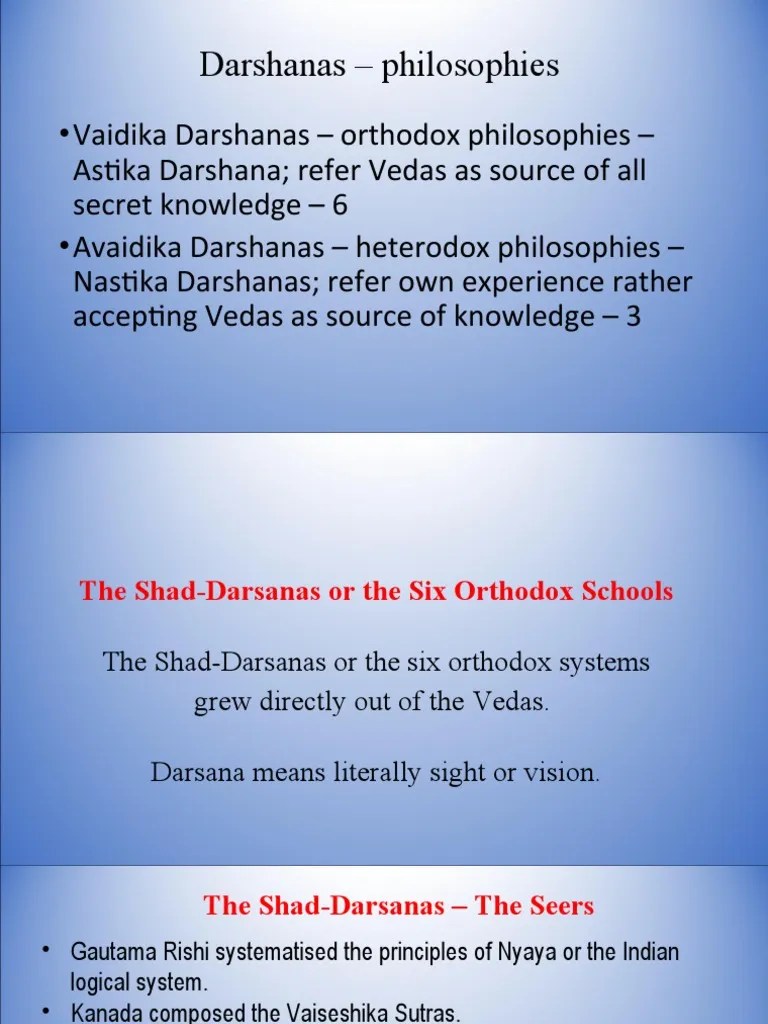 Darshanas – philosophies

• Vaidika Darshanas – orthodox philosophies – Astika Darshana; refer Vedas as source of all secret knowledge – 6

• Avaidika Darshanas – heterodox philosophies – Nastika Darshanas; refer own experience rather accepting Vedas as source of knowledge – 3

The Shad-Darsanas or the Six Orthodox Schools

The Shad-Darsanas or the six orthodox systems grew directly out of the Vedas.

Darsana means literally sight or vision.

The Shad-Darsanas – The Seers

• Gautama Rishi systematised the principles of Nyaya or the Indian logical system.

• Kanada composed the Vaiseshika Sutras.